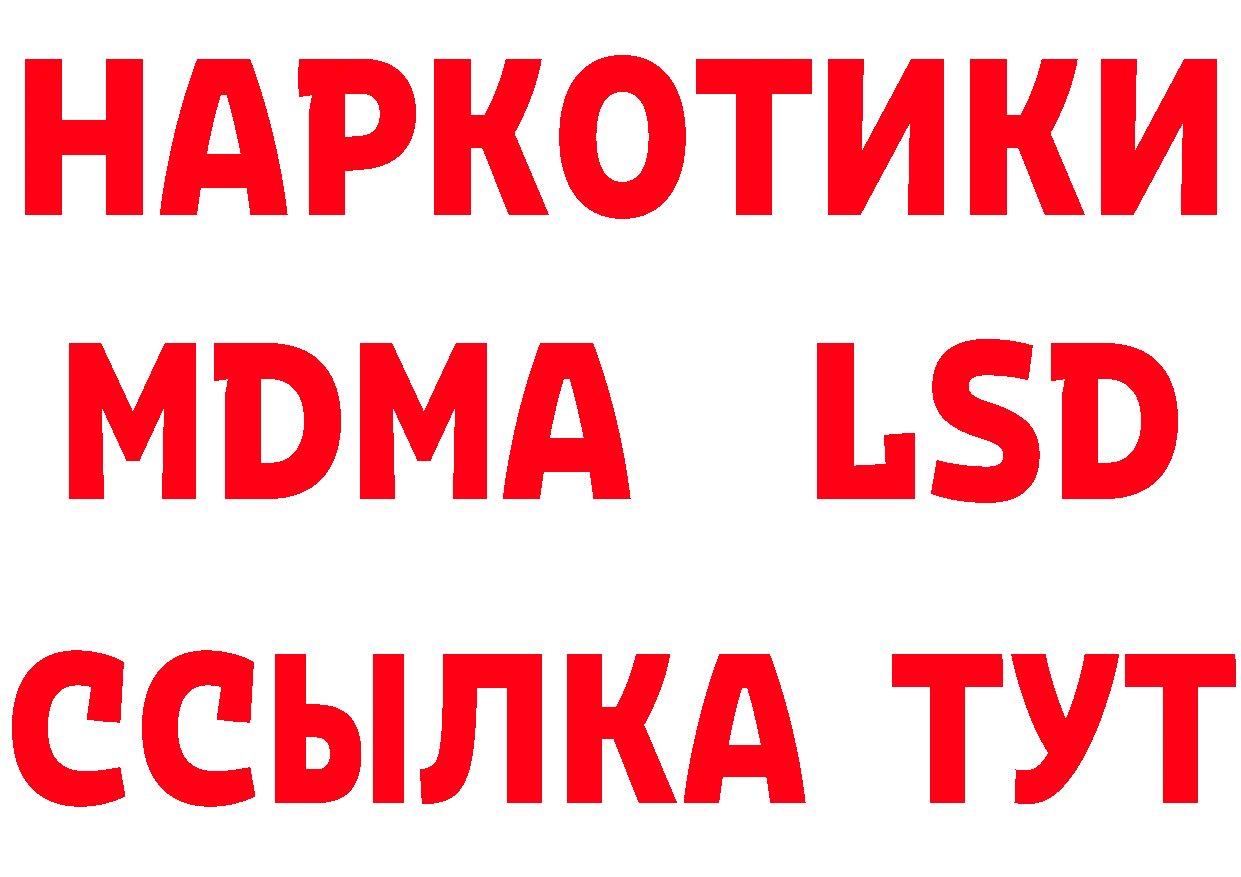 НАРКОТИКИ
MDMA LSD
ССЫЛКА ТУТ